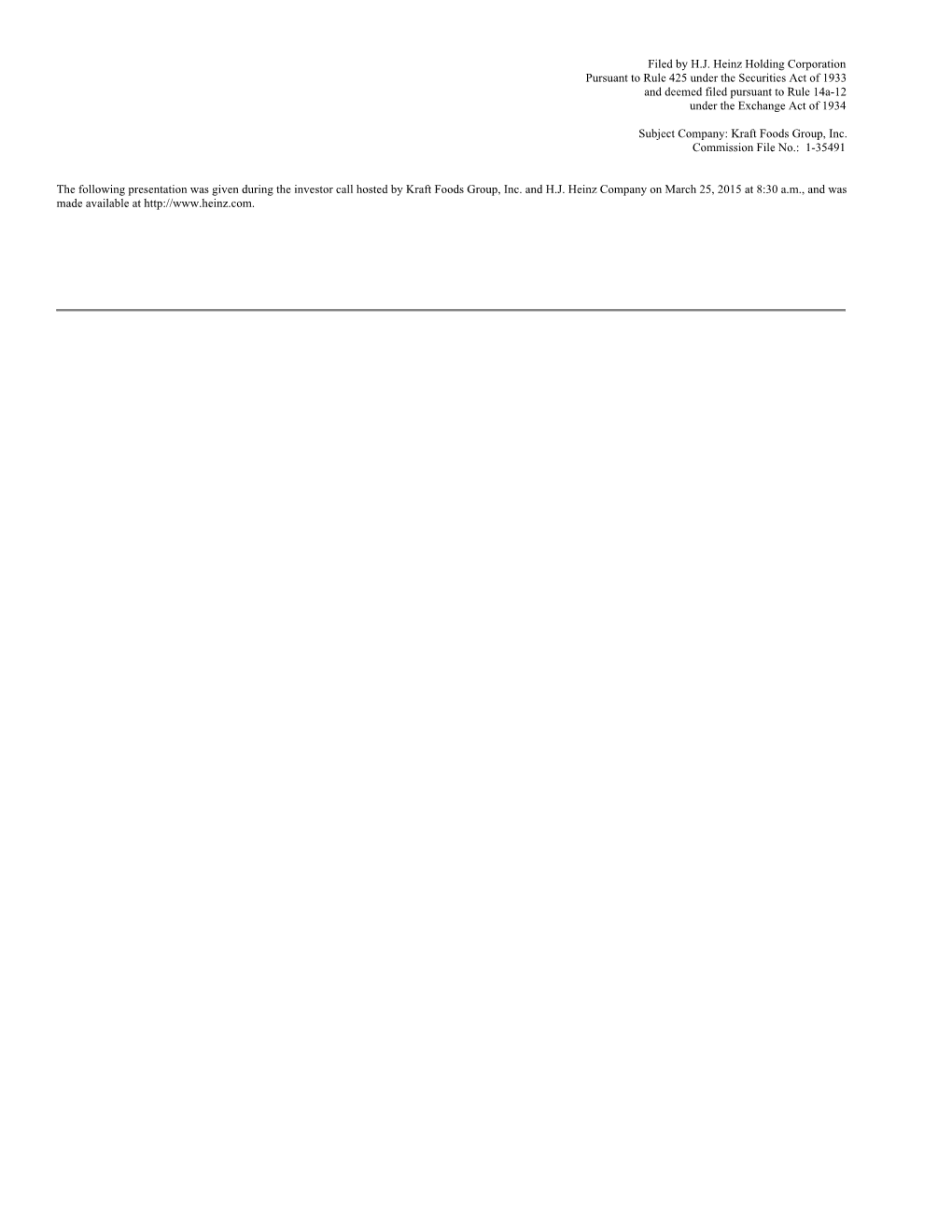 Filed by H.J. Heinz Holding Corporation
Pursuant to Rule 425 under the Securities Act of 1933
and deemed filed pursuant to Rule 14a-12
under the Exchange Act of 1934

Subject Company: Kraft Foods Group, Inc.
Commission File No.: 1-35491

The following presentation was given during the investor call hosted by Kraft Foods Group, Inc. and H.J. Heinz Company on March 25, 2015 at 8:30 a.m., and was made available at http://www.heinz.com.